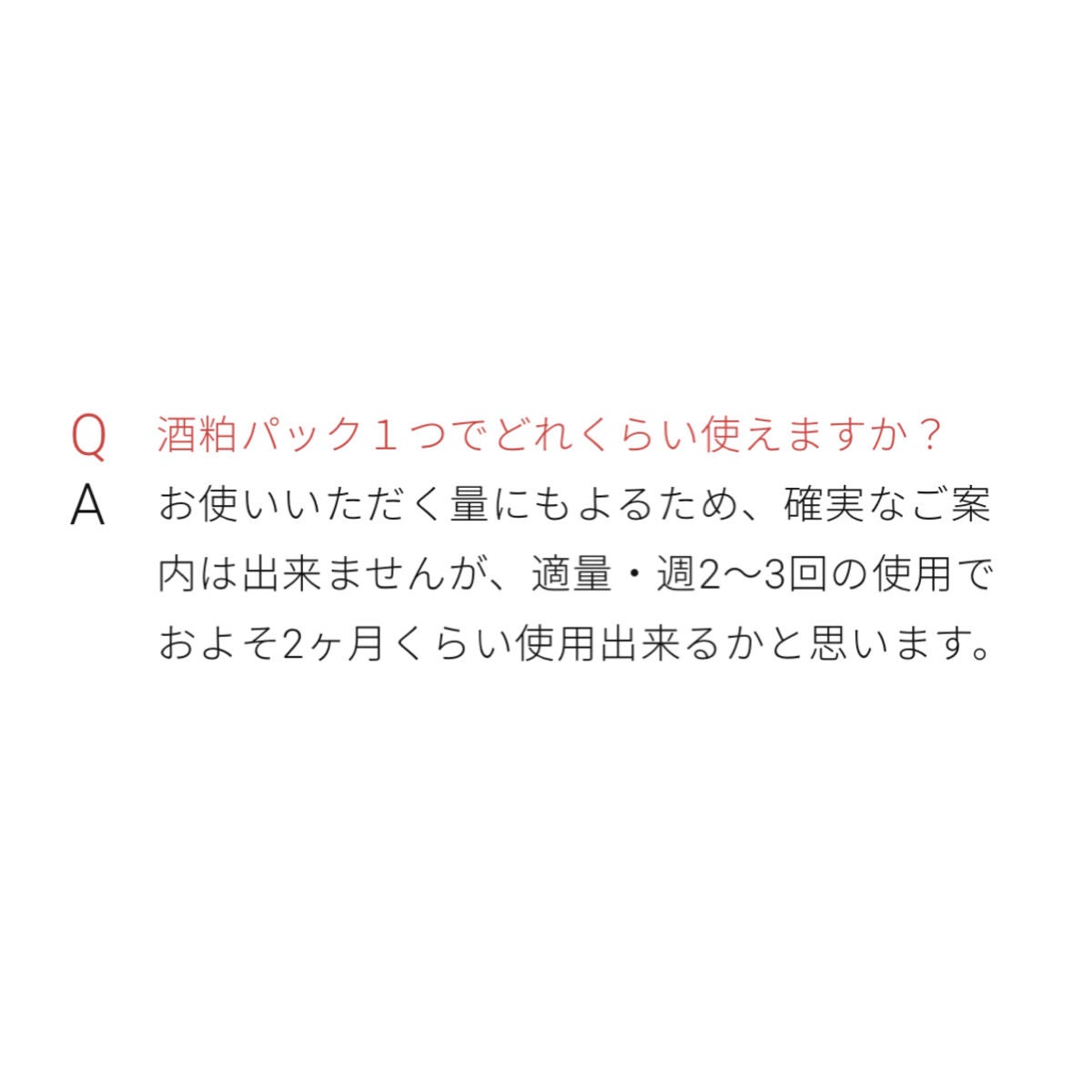 Q 酒粕パック１つでどれくらい使えますか？
A お使いいただく量にもよるため、確実なご案内は出来ませんが、適量・週2〜3回の使用でおよそ2ヶ月くらい使用出来るかと思います。